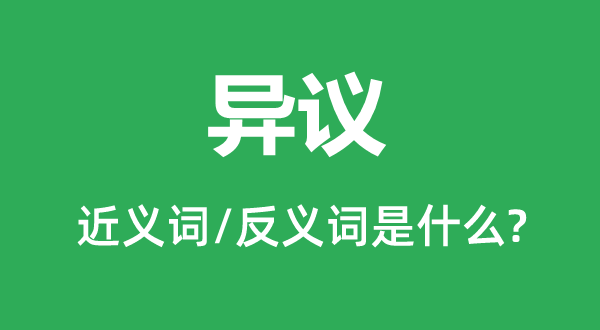 异议

近义词/反义词是什么?